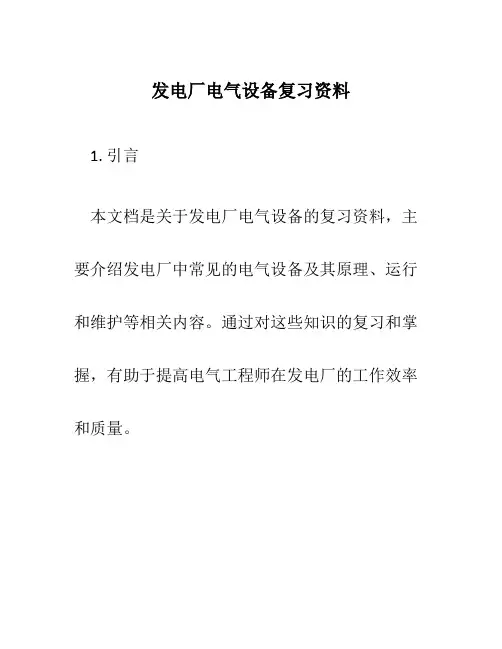 发电厂电气设备复习资料

1. 引言

本文档是关于发电厂电气设备的复习资料，主要介绍发电厂中常见的电气设备及其原理、运行和维护等相关内容。通过对这些知识的复习和掌握，有助于提高电气工程师在发电厂的工作效率和质量。